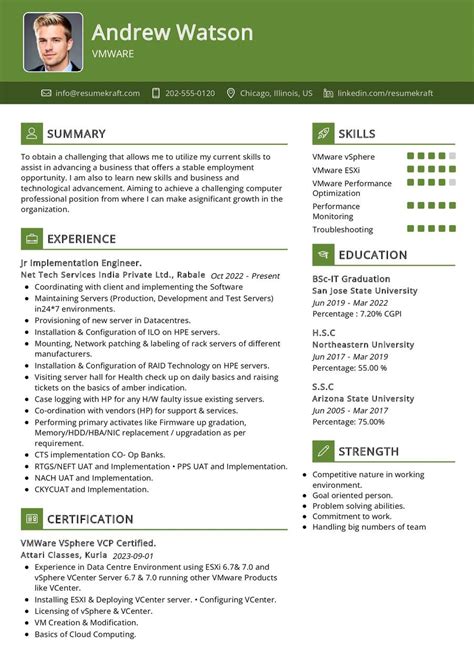 Andrew Watson
VMWARE

info@resumekraft.com 202-555-0120 Chicago, Illinois, US linkedin.com/resumekraft

SUMMARY

To obtain a challenging that allows me to utilize my current skills to assist in advancing a business that offers a stable employment opportunity. I am also to learn new skills and business and technological advancement. Aiming to achieve a challenging computer professional position from where I can make asignificant growth in the organization.

EXPERIENCE

Jr Implementation Engineer.
Net Tech Services India Private Ltd., Rabale Oct 2022 - Present
- Coordinating with client and implementing the Software
- Maintaining Servers (Production, Development and Test Servers) in24*7 environments.
- Provisioning of new server in Datacentres.
- Installation & Configuration of ILO on HPE servers.
- Mounting, Network patching & labeling of rack servers of different manufacturers.
- Installation & Configuration of RAID Technology on HPE servers.
- Visiting server hall for Health check up on daily basics and raising tickets on the basics of amber indication.
- Case logging with HP for any H/W faulty issue existing servers.
- Co-ordination with vendors (HP) for support & services.
- Performing primary activates like Firmware up gradation, Memory/HDD/HBA/NIC replacement / upgradation as per requirement.
- CTS implementation CO- Op Banks.
- RTGS/NEFT UAT and Implementation • PPS UAT and Implementation.
- NACH UAT and Implementation.
- CKYCUAT and Implementation.

CERTIFICATION

VMWare VSphere VCP Certified.
Attari Classes, Kurla 2023-09-01
- Experience in Data Centre Environment using ESXi 6.7& 7.0 and vSphere VCenter Server 6.7 & 7.0 running other VMware Products like VCenter.
- Installing ESXI & Deploying VCenter server. • Configuring VCenter.
- Licensing of vSphere & VCenter.
- VM Creation & Modification.
- Basics of Cloud Computing.

SKILLS

VMware vSphere
VMware ESXi
VMware Performance Optimization
Performance Monitoring
Troubleshooting

EDUCATION

BSc-IT Graduation
San Jose State University
Jun 2019 - Mar 2022
Percentage : 7.20% CGPI

H.S.C
Northeastern University
Jun 2017 - Mar 2019
Percentage: 55.00 %

S.S.C
Arizona State University
Jun 2005 - Mar 2017
Percentage: 75.00%

STRENGTH

- Competitive nature in working environment.
- Goal oriented person.
- Problem solving abilities.
- Commitment to work.
- Handling big numbers of team